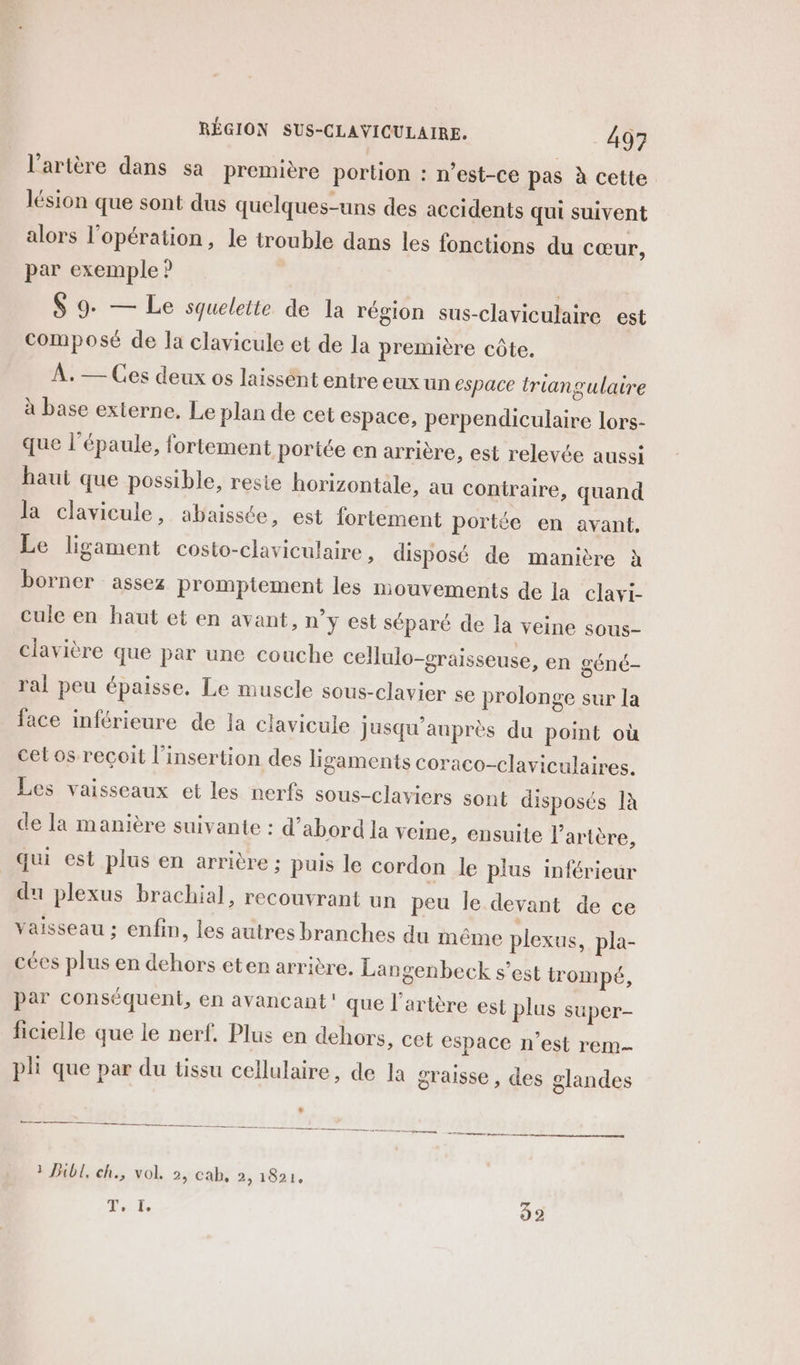 RÉGION SUS-CLAVICULAIRE. 497

l'artère dans sa première portion : n'est-ce pas à cette lésion que sont dus quelques-uns des accidents qui suivent alors l'opération, le trouble dans les fonctions du cœur, par exemple ?

§ 9. — Le squelette de la région sus-claviculaire est composé de la clavicule et de la première côte.

A. — Ces deux os laissent entre eux un espace triangulaire à base externe. Le plan de cet espace, perpendiculaire lorsque l'épaule, fortement portée en arrière, est relevée aussi haut que possible, reste horizontale, au contraire, quand la clavicule, abaissée, est fortement portée en avant. Le ligament costo-claviculaire, disposé de manière à borner assez promptement les mouvements de la clavicule en haut et en avant, n'y est séparé de la veine sous-clavière que par une couche cellulo-graisseuse, en général peu épaisse. Le muscle sous-clavier se prolonge sur la face inférieure de la clavicule jusqu'auprès du point où cet os reçoit l'insertion des ligaments coraco-claviculaires. Les vaisseaux et les nerfs sous-claviers sont disposés là de la manière suivante : d'abord la veine, ensuite l'artère, qui est plus en arrière ; puis le cordon le plus inférieur du plexus brachial, recouvrant un peu le devant de ce vaisseau ; enfin, les autres branches du même plexus, placées plus en dehors et en arrière. Langenbeck s'est trompé, par conséquent, en avancant¹ que l'artère est plus superficielle que le nerf. Plus en dehors, cet espace n'est rempli que par du tissu cellulaire, de la graisse, des glandes

¹ Bibl. ch., vol. 2, cab. 2, 1821.

T. I. 32